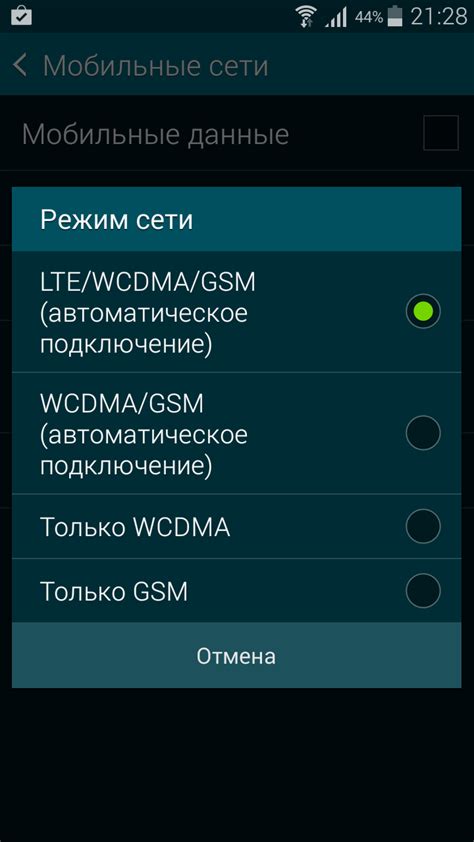 44% 21:28

Мобильные сети

Мобильные данные

Режим сети

LTE/WCDMA/GSM (автоматическое подключение)

WCDMA/GSM (автоматическое подключение)

Только WCDMA

Только GSM

Отмена